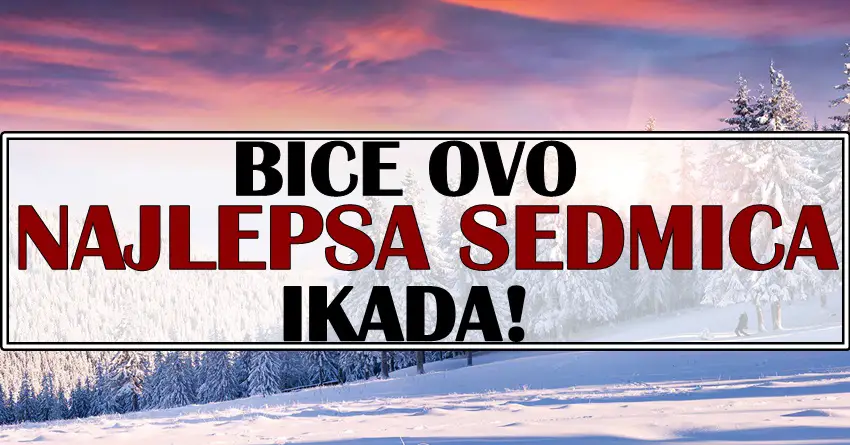 BICE OVO
NAJLEPSA SEDMICA
IKADA!